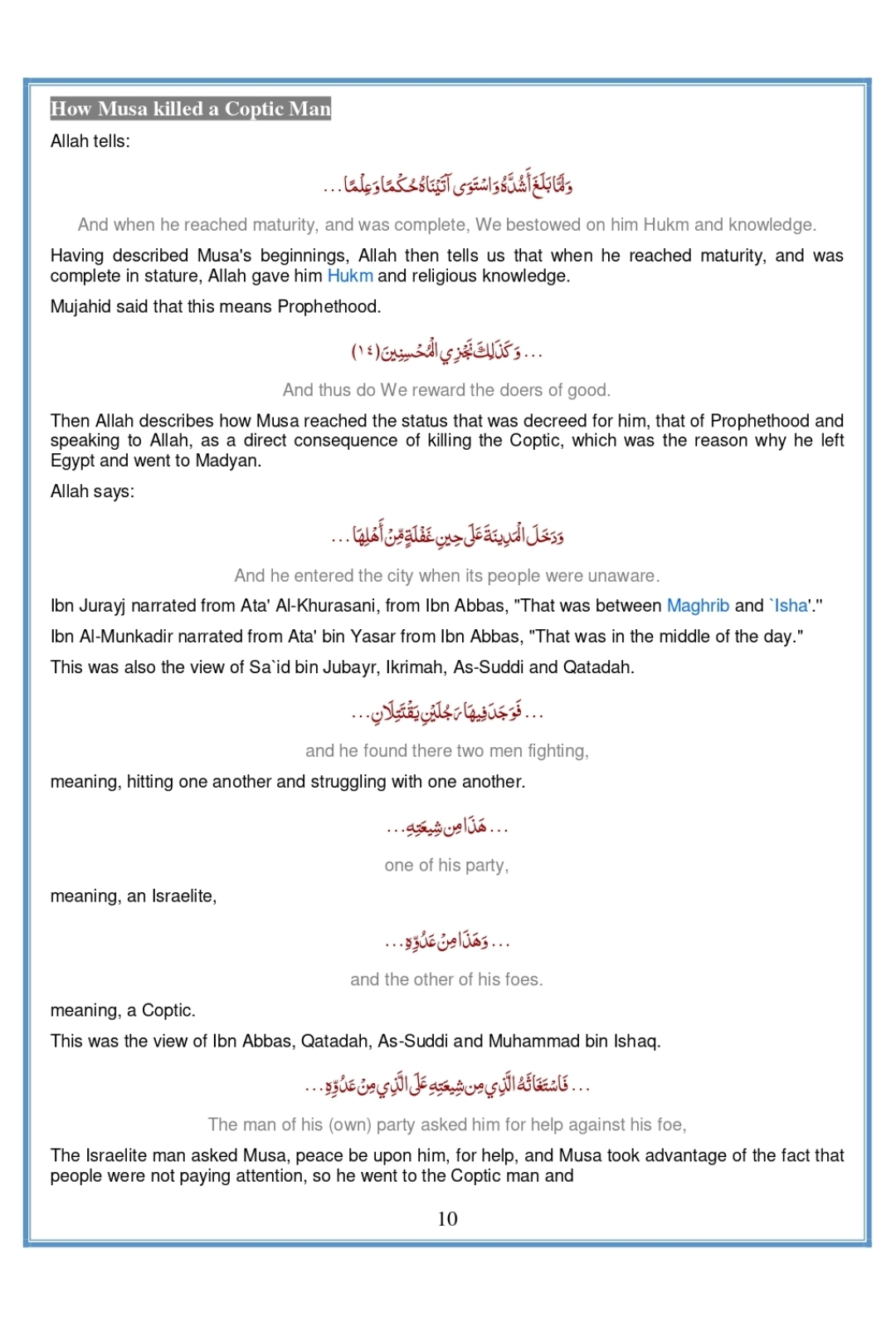 How Musa killed a Coptic Man

Allah tells:

وَلَمَّا بَلَغَ أَشُدَّهُ وَاسْتَوَى آتَيْنَاهُ حُكْمًا وَعِلْمًا...

And when he reached maturity, and was complete, We bestowed on him Hukm and knowledge.

Having described Musa's beginnings, Allah then tells us that when he reached maturity, and was complete in stature, Allah gave him Hukm and religious knowledge.

Mujahid said that this means Prophethood.

... وَكَذَلِكَ نَجْزِي الْمُحْسِنِينَ (١٤)

And thus do We reward the doers of good.

Then Allah describes how Musa reached the status that was decreed for him, that of Prophethood and speaking to Allah, as a direct consequence of killing the Coptic, which was the reason why he left Egypt and went to Madyan.

Allah says:

وَدَخَلَ الْمَدِينَةَ عَلَى حِينِ غَفْلَةٍ مِّنْ أَهْلِهَا...

And he entered the city when its people were unaware.

Ibn Jurayj narrated from Ata' Al-Khurasani, from Ibn Abbas, "That was between Maghrib and `Isha'."

Ibn Al-Munkadir narrated from Ata' bin Yasar from Ibn Abbas, "That was in the middle of the day."

This was also the view of Sa`id bin Jubayr, Ikrimah, As-Suddi and Qatadah.

... فَوَجَدَ فِيهَا رَجُلَيْنِ يَقْتَتِلَانِ...

and he found there two men fighting,

meaning, hitting one another and struggling with one another.

... هَذَا مِن شِيعَتِهِ...

one of his party,

meaning, an Israelite,

... وَهَذَا مِنْ عَدُوِّهِ...

and the other of his foes.

meaning, a Coptic.

This was the view of Ibn Abbas, Qatadah, As-Suddi and Muhammad bin Ishaq.

... فَاسْتَغَاثَهُ الَّذِي مِن شِيعَتِهِ عَلَى الَّذِي مِنْ عَدُوِّهِ...

The man of his (own) party asked him for help against his foe,

The Israelite man asked Musa, peace be upon him, for help, and Musa took advantage of the fact that people were not paying attention, so he went to the Coptic man and

10